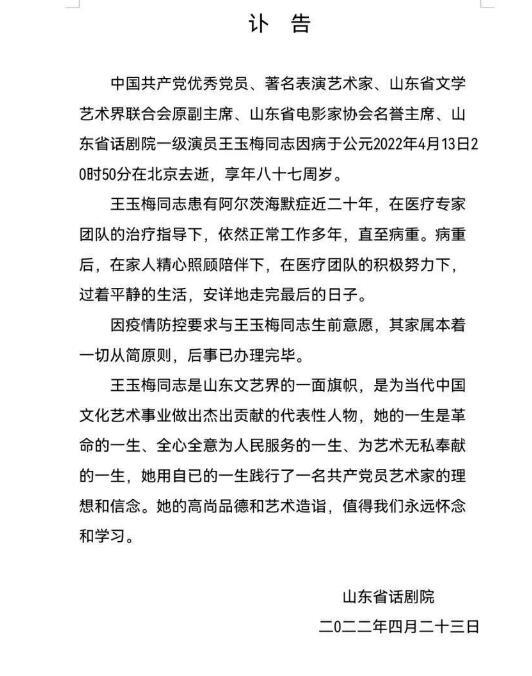 讣　告

中国共产党优秀党员、著名表演艺术家、山东省文学艺术界联合会原副主席、山东省电影家协会名誉主席、山东省话剧院一级演员王玉梅同志因病于公元2022年4月13日20时50分在北京去逝，享年八十七周岁。

王玉梅同志患有阿尔茨海默症近二十年，在医疗专家团队的治疗指导下，依然正常工作多年，直至病重。病重后，在家人精心照顾陪伴下，在医疗团队的积极努力下，过着平静的生活，安详地走完最后的日子。

因疫情防控要求与王玉梅同志生前意愿，其家属本着一切从简原则，后事已办理完毕。

王玉梅同志是山东文艺界的一面旗帜，是为当代中国文化艺术事业做出杰出贡献的代表性人物，她的一生是革命的一生、全心全意为人民服务的一生、为艺术无私奉献的一生，她用自已的一生践行了一名共产党员艺术家的理想和信念。她的高尚品德和艺术造诣，值得我们永远怀念和学习。

山东省话剧院
二〇二二年四月二十三日